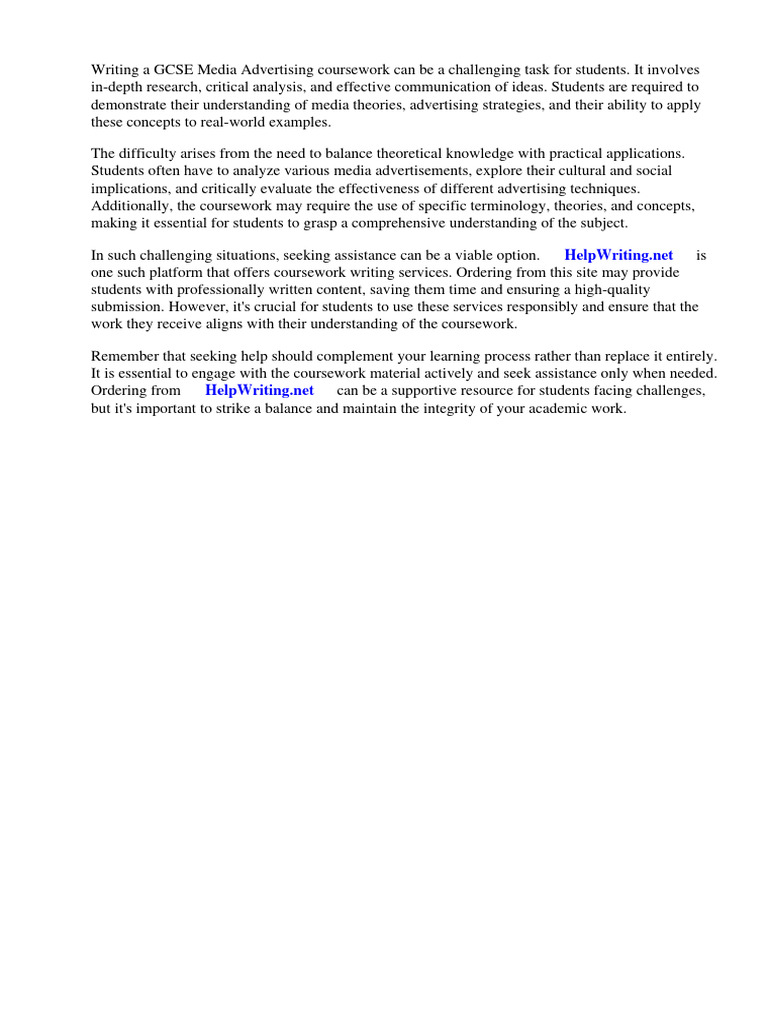 Writing a GCSE Media Advertising coursework can be a challenging task for students. It involves in-depth research, critical analysis, and effective communication of ideas. Students are required to demonstrate their understanding of media theories, advertising strategies, and their ability to apply these concepts to real-world examples.

The difficulty arises from the need to balance theoretical knowledge with practical applications. Students often have to analyze various media advertisements, explore their cultural and social implications, and critically evaluate the effectiveness of different advertising techniques. Additionally, the coursework may require the use of specific terminology, theories, and concepts, making it essential for students to grasp a comprehensive understanding of the subject.

In such challenging situations, seeking assistance can be a viable option. HelpWriting.net is one such platform that offers coursework writing services. Ordering from this site may provide students with professionally written content, saving them time and ensuring a high-quality submission. However, it's crucial for students to use these services responsibly and ensure that the work they receive aligns with their understanding of the coursework.

Remember that seeking help should complement your learning process rather than replace it entirely. It is essential to engage with the coursework material actively and seek assistance only when needed. Ordering from HelpWriting.net can be a supportive resource for students facing challenges, but it's important to strike a balance and maintain the integrity of your academic work.